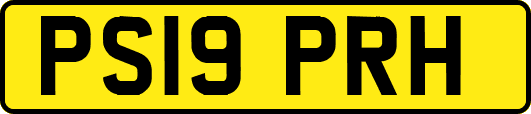 PS19 PRH